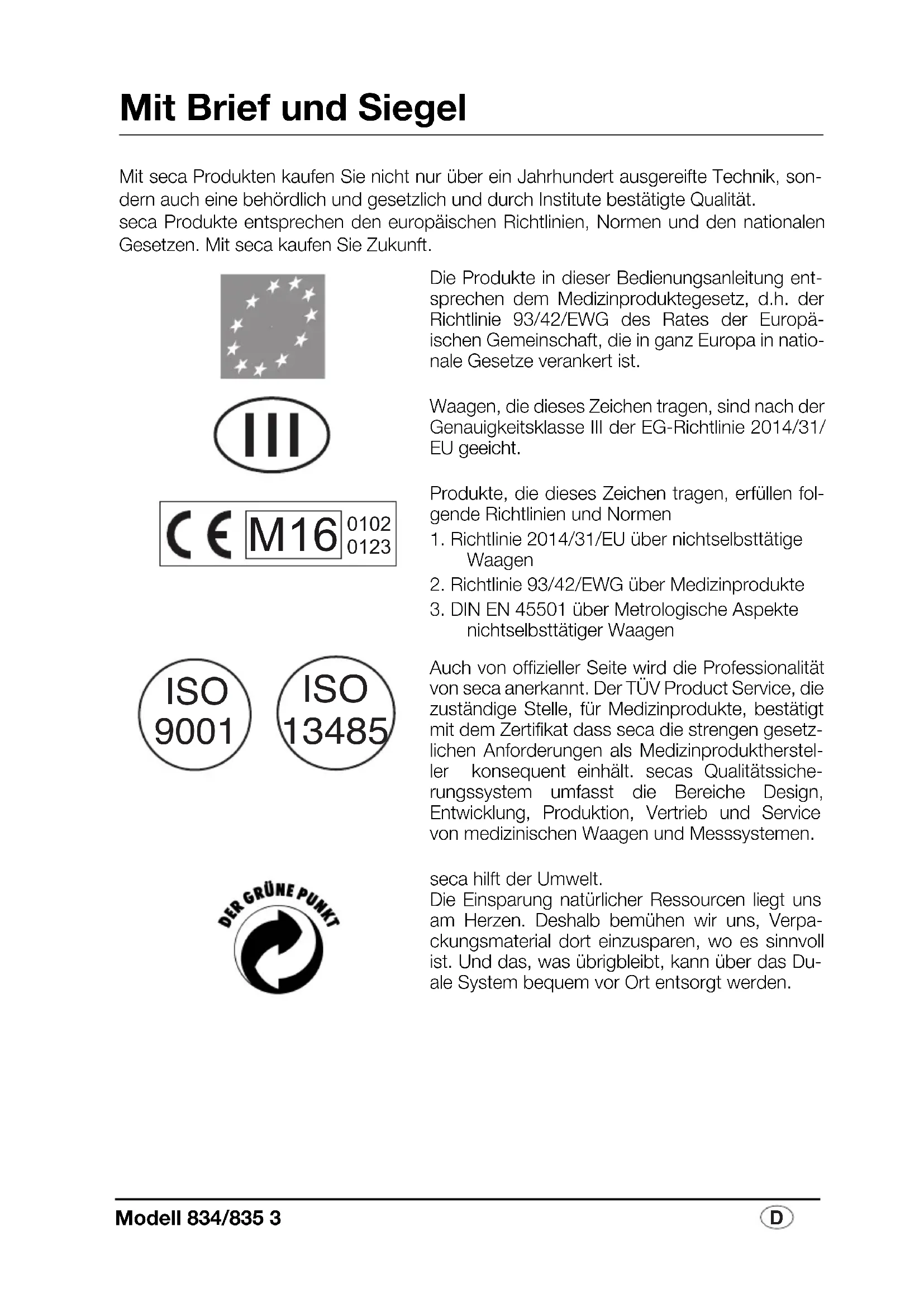 Mit Brief und Siegel

Mit seca Produkten kaufen Sie nicht nur über ein Jahrhundert ausgereifte Technik, sondern auch eine behördlich und gesetzlich und durch Institute bestätigte Qualität.
seca Produkte entsprechen den europäischen Richtlinien, Normen und den nationalen Gesetzen. Mit seca kaufen Sie Zukunft.

Die Produkte in dieser Bedienungsanleitung entsprechen dem Medizinproduktegesetz, d.h. der Richtlinie 93/42/EWG des Rates der Europäischen Gemeinschaft, die in ganz Europa in nationale Gesetze verankert ist.

III

Waagen, die dieses Zeichen tragen, sind nach der Genauigkeitsklasse III der EG-Richtlinie 2014/31/EU geeicht.

CE M16 0102 0123

Produkte, die dieses Zeichen tragen, erfüllen folgende Richtlinien und Normen
1. Richtlinie 2014/31/EU über nichtselbsttätige Waagen
2. Richtlinie 93/42/EWG über Medizinprodukte
3. DIN EN 45501 über Metrologische Aspekte nichtselbsttätiger Waagen

ISO 9001

ISO 13485

Auch von offizieller Seite wird die Professionalität von seca anerkannt. Der TÜV Product Service, die zuständige Stelle, für Medizinprodukte, bestätigt mit dem Zertifikat dass seca die strengen gesetzlichen Anforderungen als Medizinprodukthersteller konsequent einhält. secas Qualitätssicherungssystem umfasst die Bereiche Design, Entwicklung, Produktion, Vertrieb und Service von medizinischen Waagen und Messsystemen.

DER GRÜNE PUNKT

seca hilft der Umwelt.
Die Einsparung natürlicher Ressourcen liegt uns am Herzen. Deshalb bemühen wir uns, Verpackungsmaterial dort einzusparen, wo es sinnvoll ist. Und das, was übrigbleibt, kann über das Duale System bequem vor Ort entsorgt werden.

Modell 834/835 3

D